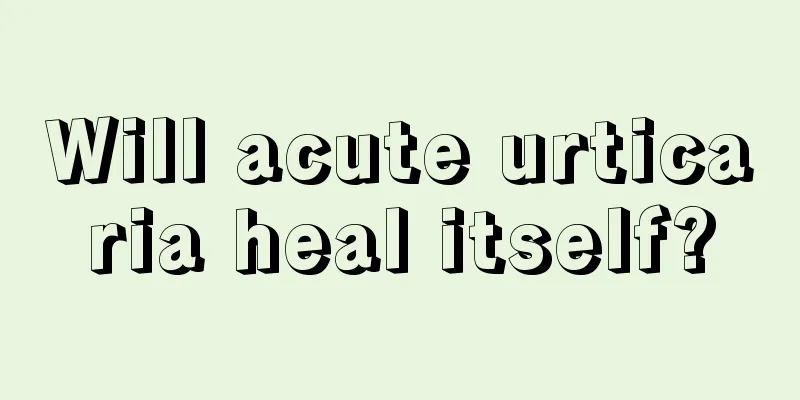 Will acute urticaria heal itself?